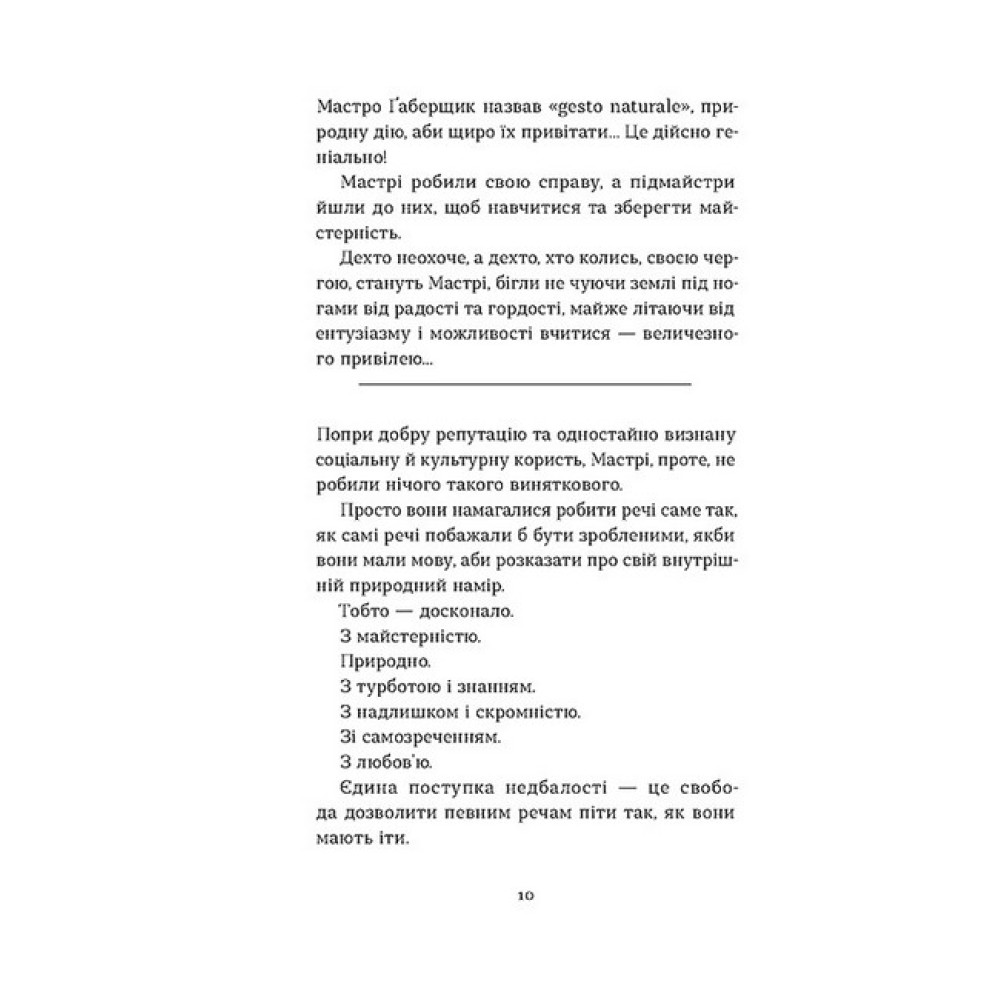 Мастро Ґаберщик назвав «gesto naturale», природну дію, аби щиро їх привітати... Це дійсно геніально!

Мастрі робили свою справу, а підмайстри йшли до них, щоб навчитися та зберегти майстерність.

Дехто неохоче, а дехто, хто колись, своєю чергою, стануть Мастрі, бігли не чуючи землі під ногами від радості та гордості, майже літаючи від ентузіазму і можливості вчитися — величезного привілею...

Попри добру репутацію та одностайно визнану соціальну й культурну користь, Мастрі, проте, не робили нічого такого виняткового.

Просто вони намагалися робити речі саме так, як самі речі побажали б бути зробленими, якби вони мали мову, аби розказати про свій внутрішній природний намір.

Тобто — досконало.

З майстерністю.

Природно.

З турботою і знанням.

З надлишком і скромністю.

Зі самозреченням.

З любов'ю.

Єдина поступка недбалості — це свобода дозволити певним речам піти так, як вони мають іти.

10